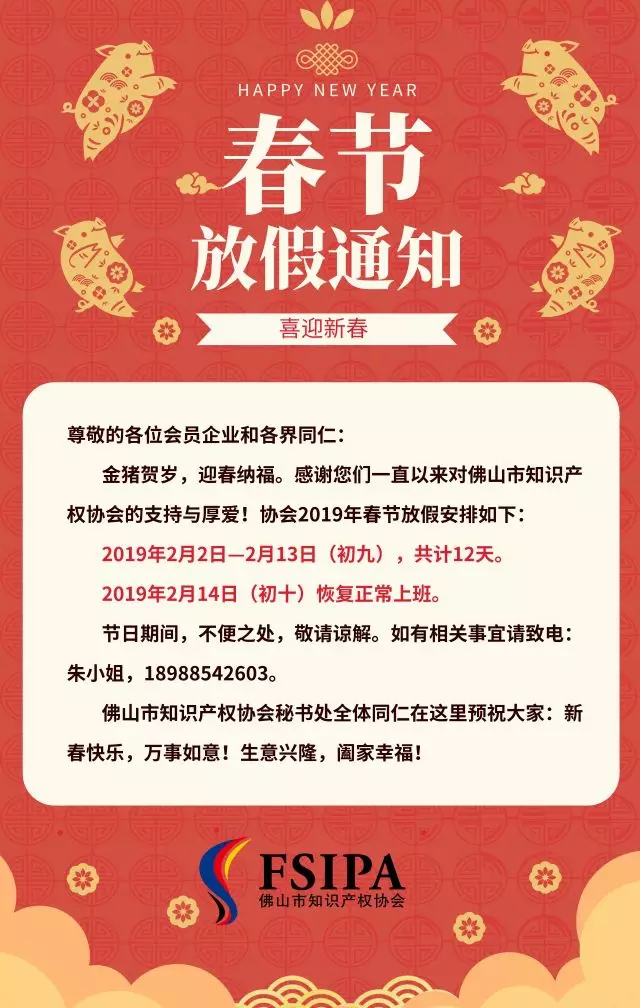 HAPPY NEW YEAR

春节
放假通知

喜迎新春

尊敬的各位会员企业和各界同仁：

金猪贺岁，迎春纳福。感谢您们一直以来对佛山市知识产权协会的支持与厚爱！协会2019年春节放假安排如下：

2019年2月2日—2月13日（初九），共计12天。

2019年2月14日（初十）恢复正常上班。

节日期间，不便之处，敬请谅解。如有相关事宜请致电：朱小姐，18988542603。

佛山市知识产权协会秘书处全体同仁在这里预祝大家：新春快乐，万事如意！生意兴隆，阖家幸福！

FSIPA
佛山市知识产权协会